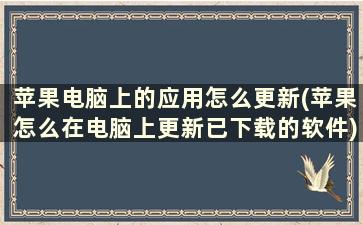 苹果电脑上的应用怎么更新(苹果怎么在电脑上更新已下载的软件)